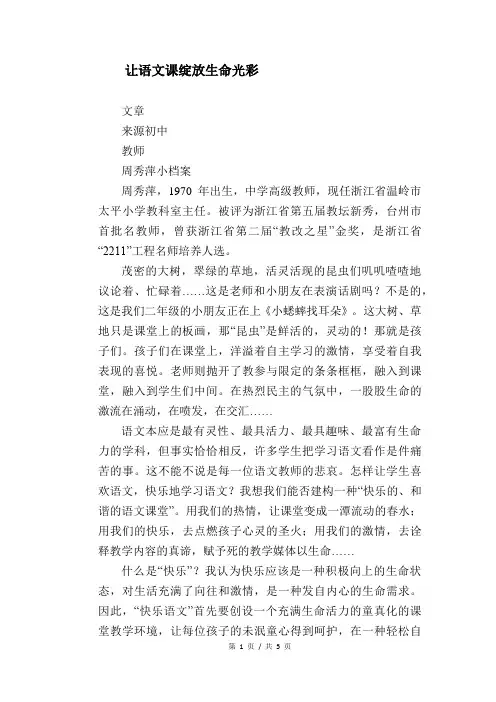 让语文课绽放生命光彩

文章

来源初中

教师

周秀萍小档案

周秀萍，1970 年出生，中学高级教师，现任浙江省温岭市太平小学教科室主任。被评为浙江省第五届教坛新秀，台州市首批名教师，曾获浙江省第二届“教改之星”金奖，是浙江省“2211”工程名师培养人选。

茂密的大树，翠绿的草地，活灵活现的昆虫们叽叽喳喳地议论着、忙碌着……这是老师和小朋友在表演话剧吗？不是的，这是我们二年级的小朋友正在上《小蟋蟀找耳朵》。这大树、草地只是课堂上的板画，那“昆虫”是鲜活的，灵动的！那就是孩子们。孩子们在课堂上，洋溢着自主学习的激情，享受着自我表现的喜悦。老师则抛开了教参与限定的条条框框，融入到课堂，融入到学生们中间。在热烈民主的气氛中，一股股生命的激流在涌动，在喷发，在交汇……

语文本应是最有灵性、最具活力、最具趣味、最富有生命力的学科，但事实恰恰相反，许多学生把学习语文看作是件痛苦的事。这不能不说是每一位语文教师的悲哀。怎样让学生喜欢语文，快乐地学习语文？我想我们能否建构一种“快乐的、和谐的语文课堂”。用我们的热情，让课堂变成一潭流动的春水；用我们的快乐，去点燃孩子心灵的圣火；用我们的激情，去诠释教学内容的真谛，赋予死的教学媒体以生命……

什么是“快乐”？我认为快乐应该是一种积极向上的生命状态，对生活充满了向往和激情，是一种发自内心的生命需求。因此，“快乐语文”首先要创设一个充满生命活力的童真化的课堂教学环境，让每位孩子的未泯童心得到呵护，在一种轻松自

第 1 页 / 共 5 页